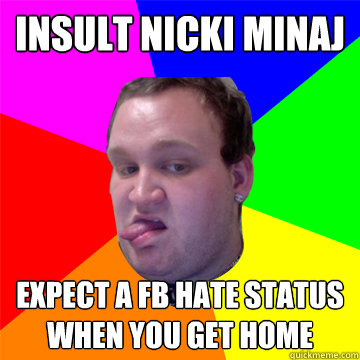 INSULT NICKI MINAJ

EXPECT A FB HATE STATUS WHEN YOU GET HOME

quickmeme.com